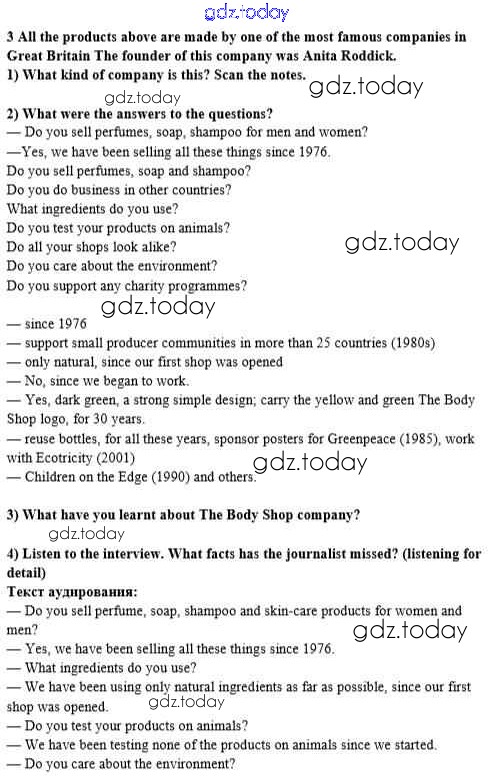 3 All the products above are made by one of the most famous companies in Great Britain The founder of this company was Anita Roddick.

1) What kind of company is this? Scan the notes.

2) What were the answers to the questions?
— Do you sell perfumes, soap, shampoo for men and women?
—Yes, we have been selling all these things since 1976.
Do you sell perfumes, soap and shampoo?
Do you do business in other countries?
What ingredients do you use?
Do you test your products on animals?
Do all your shops look alike?
Do you care about the environment?
Do you support any charity programmes?

— since 1976
— support small producer communities in more than 25 countries (1980s)
— only natural, since our first shop was opened
— No, since we began to work.
— Yes, dark green, a strong simple design; carry the yellow and green The Body Shop logo, for 30 years.
— reuse bottles, for all these years, sponsor posters for Greenpeace (1985), work with Ecotricity (2001)
— Children on the Edge (1990) and others.

3) What have you learnt about The Body Shop company?

4) Listen to the interview. What facts has the journalist missed? (listening for detail)

Текст аудирования:
— Do you sell perfume, soap, shampoo and skin-care products for women and men?
— Yes, we have been selling all these things since 1976.
— What ingredients do you use?
— We have been using only natural ingredients as far as possible, since our first shop was opened.
— Do you test your products on animals?
— We have been testing none of the products on animals since we started.
— Do you care about the environment?

gdz.today